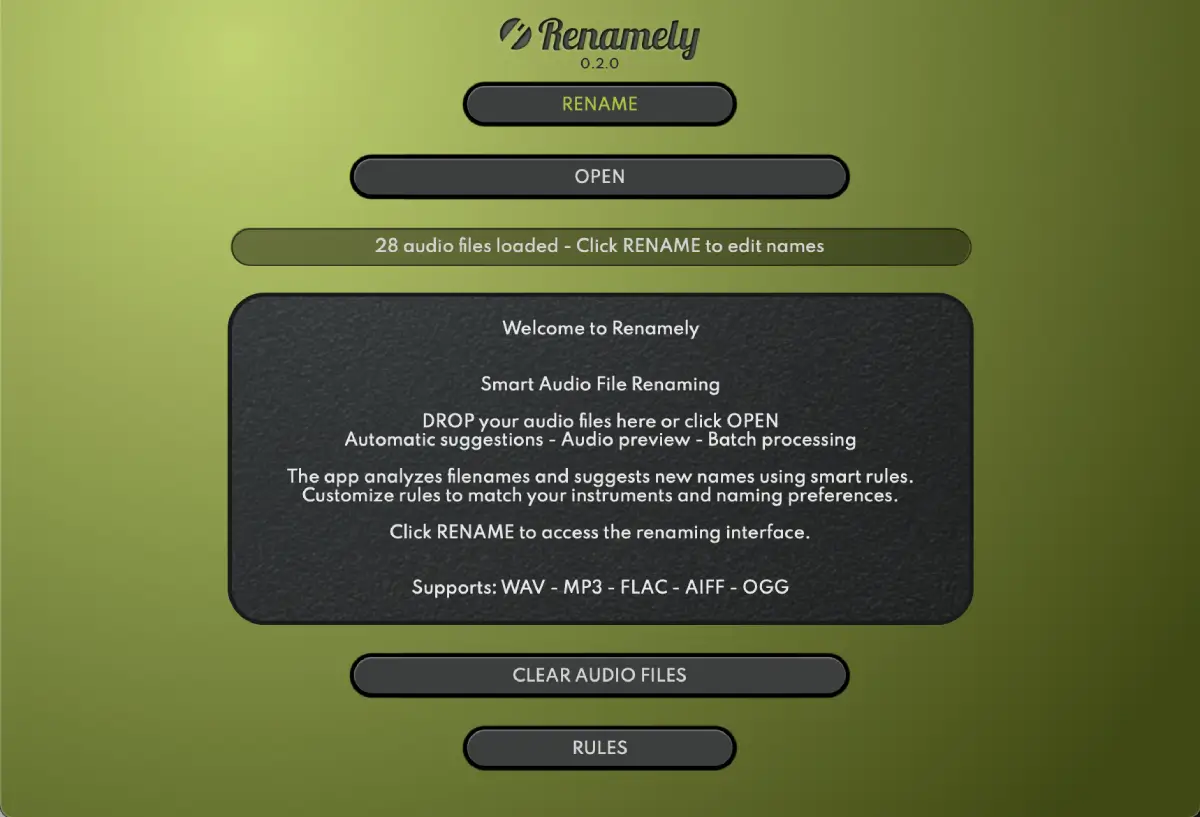 Renamely
0.2.0

RENAME

OPEN

28 audio files loaded - Click RENAME to edit names

Welcome to Renamely

Smart Audio File Renaming

DROP your audio files here or click OPEN
Automatic suggestions - Audio preview - Batch processing

The app analyzes filenames and suggests new names using smart rules.
Customize rules to match your instruments and naming preferences.

Click RENAME to access the renaming interface.

Supports: WAV - MP3 - FLAC - AIFF - OGG

CLEAR AUDIO FILES

RULES